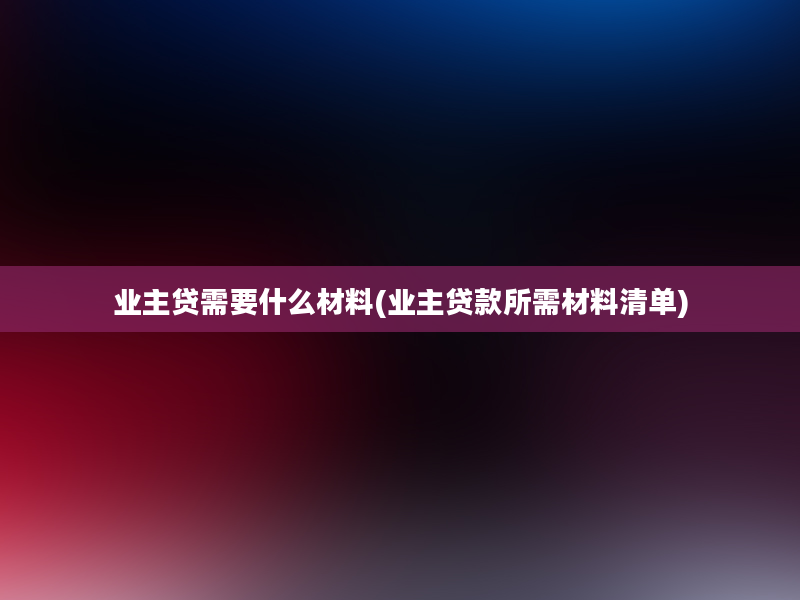 业主贷需要什么材料(业主贷款所需材料清单)